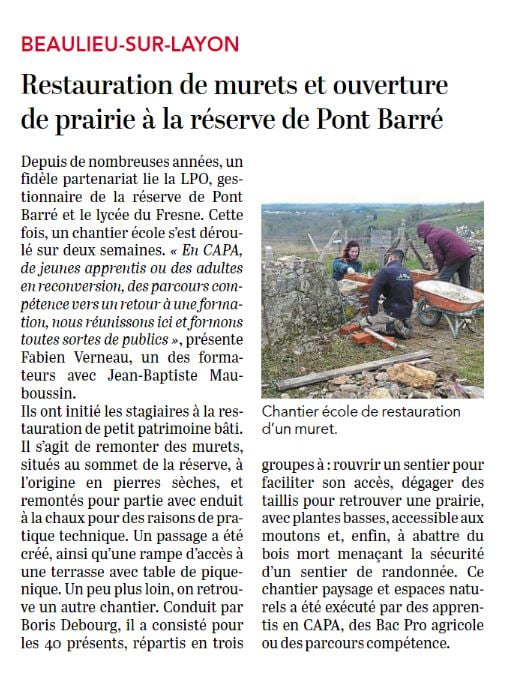 BEAULIEU-SUR-LAYON

Restauration de murets et ouverture de prairie à la réserve de Pont Barré

Depuis de nombreuses années, un fidèle partenariat lie la LPO, gestionnaire de la réserve de Pont Barré et le lycée du Fresne. Cette fois, un chantier école s'est déroulé sur deux semaines. « En CAPA, de jeunes apprentis ou des adultes en reconversion, des parcours compétence vers un retour à une formation, nous réunissons ici et formons toutes sortes de publics », présente Fabien Verneau, un des formateurs avec Jean-Baptiste Mauboussin.

Ils ont initié les stagiaires à la restauration de petit patrimoine bâti. Il s'agit de remonter des murets, situés au sommet de la réserve, à l'origine en pierres sèches, et remontés pour partie avec enduit à la chaux pour des raisons de pratique technique. Un passage a été créé, ainsi qu'une rampe d'accès à une terrasse avec table de piquenique. Un peu plus loin, on retrouve un autre chantier. Conduit par Boris Debourg, il a consisté pour les 40 présents, répartis en trois groupes à : rouvrir un sentier pour faciliter son accès, dégager des taillis pour retrouver une prairie, avec plantes basses, accessible aux moutons et, enfin, à abattre du bois mort menaçant la sécurité d'un sentier de randonnée. Ce chantier paysage et espaces naturels a été exécuté par des apprentis en CAPA, des Bac Pro agricole ou des parcours compétence.

Chantier école de restauration d'un muret.